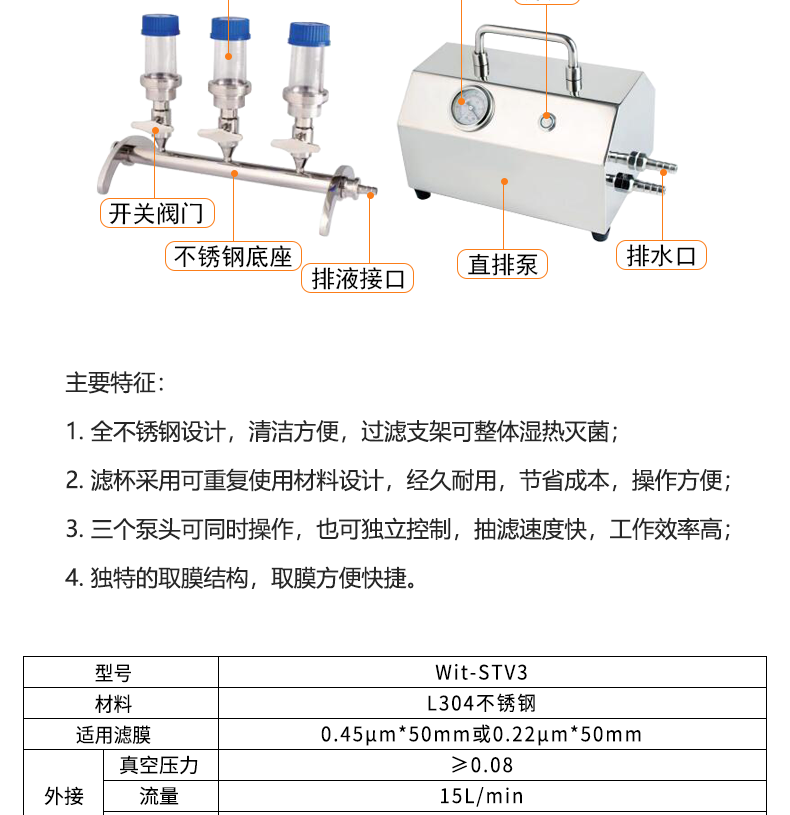 开关阀门

不锈钢底座

排液接口

直排泵

排水口

主要特征：

1. 全不锈钢设计，清洁方便，过滤支架可整体湿热灭菌；

2. 滤杯采用可重复使用材料设计，经久耐用，节省成本，操作方便；

3. 三个泵头可同时操作，也可独立控制，抽滤速度快，工作效率高；

4. 独特的取膜结构，取膜方便快捷。

| 型号 | | Wit-STV3 |
|---|---|---|
| 材料 | | L304不锈钢 |
| 适用滤膜 | | 0.45μm*50mm或0.22μm*50mm |
| 外接 | 真空压力 | ≥0.08 |
| | 流量 | 15L/min |